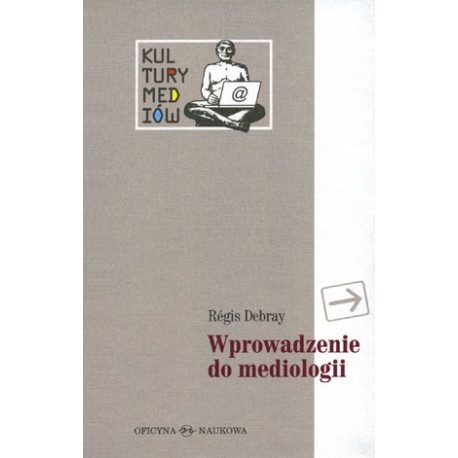 KUL
TURY
MED
IÓW

@

Régis Debray

Wprowadzenie do mediologii

OFICYNA NAUKOWA